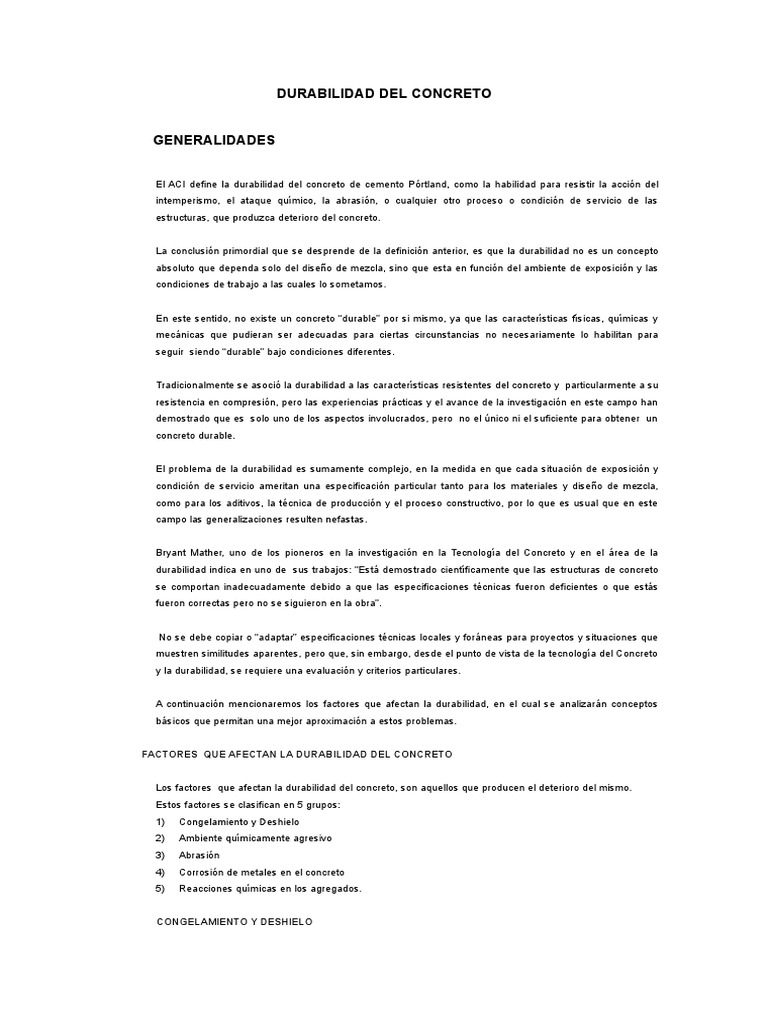 DURABILIDAD DEL CONCRETO

GENERALIDADES

El ACI define la durabilidad del concreto de cemento Pórtland, como la habilidad para resistir la acción del intemperismo, el ataque químico, la abrasión, o cualquier otro proceso o condición de servicio de las estructuras, que produzca deterioro del concreto.

La conclusión primordial que se desprende de la definición anterior, es que la durabilidad no es un concepto absoluto que dependa solo del diseño de mezcla, sino que esta en función del ambiente de exposición y las condiciones de trabajo a las cuales lo sometamos.

En este sentido, no existe un concreto "durable" por si mismo, ya que las características físicas, químicas y mecánicas que pudieran ser adecuadas para ciertas circunstancias no necesariamente lo habilitan para seguir siendo "durable" bajo condiciones diferentes.

Tradicionalmente se asoció la durabilidad a las características resistentes del concreto y particularmente a su resistencia en compresión, pero las experiencias prácticas y el avance de la investigación en este campo han demostrado que es solo uno de los aspectos involucrados, pero no el único ni el suficiente para obtener un concreto durable.

El problema de la durabilidad es sumamente complejo, en la medida en que cada situación de exposición y condición de servicio ameritan una especificación particular tanto para los materiales y diseño de mezcla, como para los aditivos, la técnica de producción y el proceso constructivo, por lo que es usual que en este campo las generalizaciones resulten nefastas.

Bryant Mather, uno de los pioneros en la investigación en la Tecnología del Concreto y en el área de la durabilidad indica en uno de sus trabajos: "Está demostrado científicamente que las estructuras de concreto se comportan inadecuadamente debido a que las especificaciones técnicas fueron deficientes o que estás fueron correctas pero no se siguieron en la obra".

No se debe copiar o "adaptar" especificaciones técnicas locales y foráneas para proyectos y situaciones que muestren similitudes aparentes, pero que, sin embargo, desde el punto de vista de la tecnología del Concreto y la durabilidad, se requiere una evaluación y criterios particulares.

A continuación mencionaremos los factores que afectan la durabilidad, en el cual se analizarán conceptos básicos que permitan una mejor aproximación a estos problemas.

FACTORES QUE AFECTAN LA DURABILIDAD DEL CONCRETO

Los factores que afectan la durabilidad del concreto, son aquellos que producen el deterioro del mismo.
Estos factores se clasifican en 5 grupos:
1) Congelamiento y Deshielo
2) Ambiente químicamente agresivo
3) Abrasión
4) Corrosión de metales en el concreto
5) Reacciones químicas en los agregados.

CONGELAMIENTO Y DESHIELO